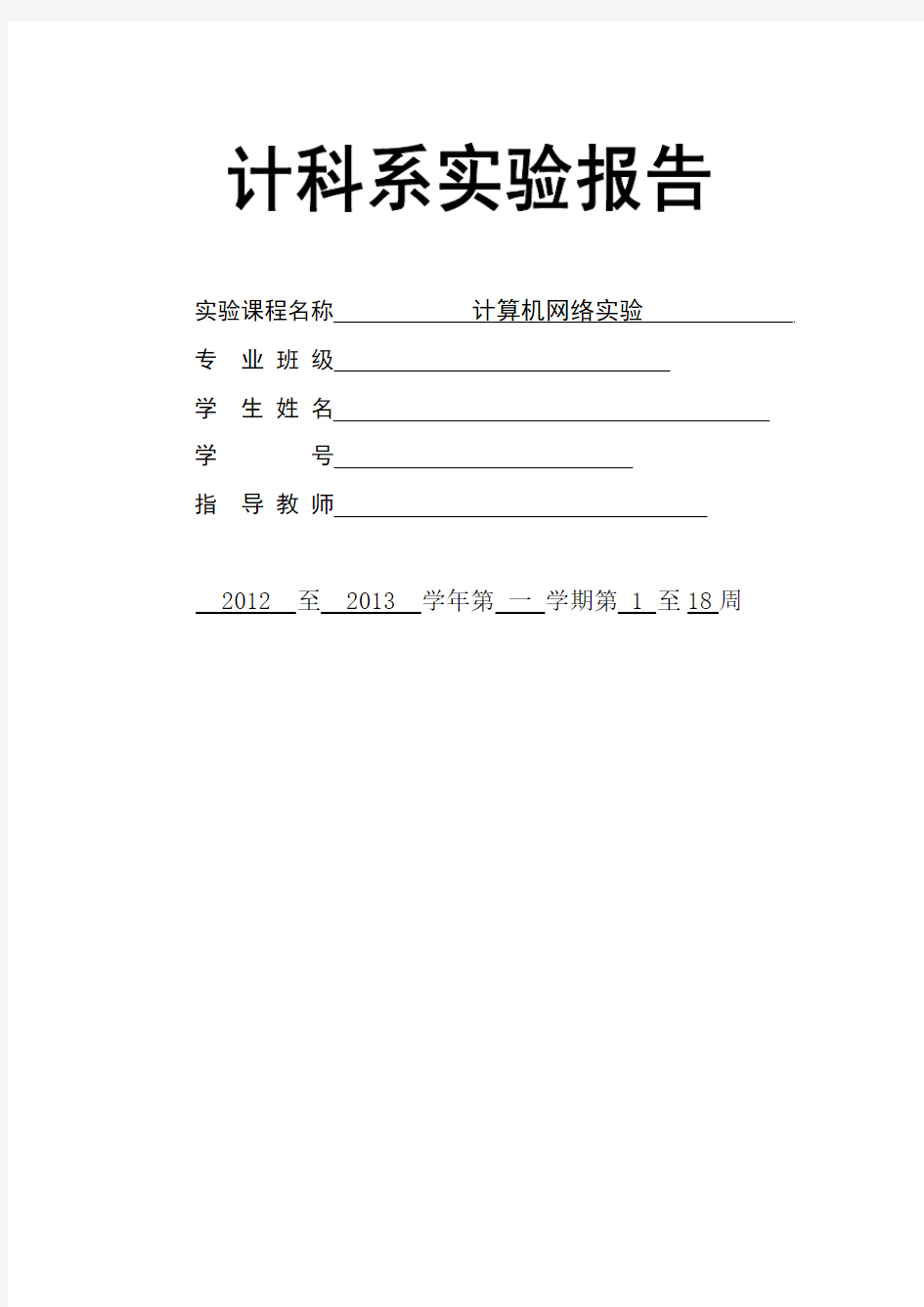 计科系实验报告

实验课程名称 计算机网络实验

专 业 班 级

学 生 姓 名

学 号

指 导 教 师

2012 至 2013 学年第 一 学期第 1 至 18 周